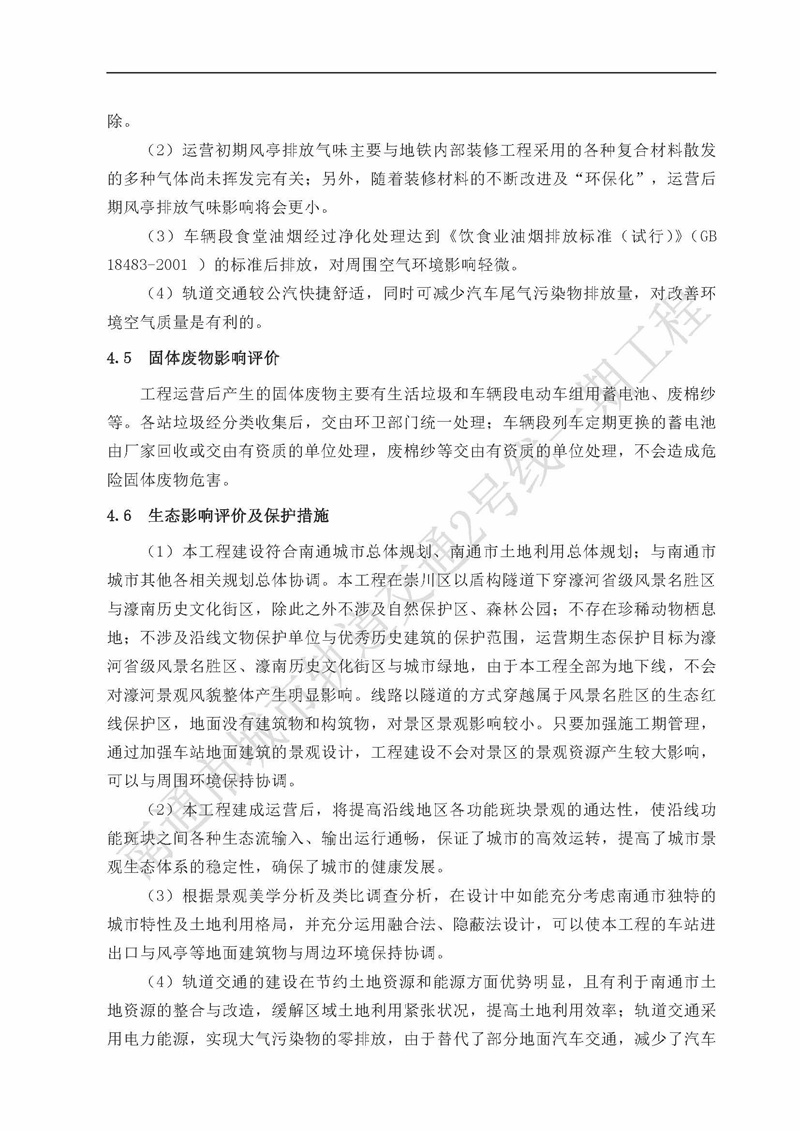 除。

（2）运营初期风亭排放气味主要与地铁内部装修工程采用的各种复合材料散发的多种气体尚未挥发完有关；另外，随着装修材料的不断改进及“环保化”，运营后期风亭排放气味影响将会更小。

（3）车辆段食堂油烟经过净化处理达到《饮食业油烟排放标准（试行）》(GB 18483-2001 ）的标准后排放，对周围空气环境影响轻微。

（4）轨道交通较公汽快捷舒适，同时可减少汽车尾气污染物排放量，对改善环境空气质量是有利的。

4.5 固体废物影响评价

工程运营后产生的固体废物主要有生活垃圾和车辆段电动车组用蓄电池、废棉纱等。各站垃圾经分类收集后，交由环卫部门统一处理；车辆段列车定期更换的蓄电池由厂家回收或交由有资质的单位处理，废棉纱等交由有资质的单位处理，不会造成危险固体废物危害。

4.6 生态影响评价及保护措施

（1）本工程建设符合南通城市总体规划、南通市土地利用总体规划；与南通市城市其他各相关规划总体协调。本工程在崇川区以盾构隧道下穿濠河省级风景名胜区与濠南历史文化街区，除此之外不涉及自然保护区、森林公园；不存在珍稀动物栖息地；不涉及沿线文物保护单位与优秀历史建筑的保护范围，运营期生态保护目标为濠河省级风景名胜区、濠南历史文化街区与城市绿地，由于本工程全部为地下线，不会对濠河景观风貌整体产生明显影响。线路以隧道的方式穿越属于风景名胜区的生态红线保护区，地面没有建筑物和构筑物，对景区景观影响较小。只要加强施工期管理，通过加强车站地面建筑的景观设计，工程建设不会对景区的景观资源产生较大影响，可以与周围环境保持协调。

（2）本工程建成运营后，将提高沿线地区各功能斑块景观的通达性，使沿线功能斑块之间各种生态流输入、输出运行通畅，保证了城市的高效运转，提高了城市景观生态体系的稳定性，确保了城市的健康发展。

（3）根据景观美学分析及类比调查分析，在设计中如能充分考虑南通市独特的城市特性及土地利用格局，并充分运用融合法、隐蔽法设计，可以使本工程的车站进出口与风亭等地面建筑物与周边环境保持协调。

（4）轨道交通的建设在节约土地资源和能源方面优势明显，且有利于南通市土地资源的整合与改造，缓解区域土地利用紧张状况，提高土地利用效率；轨道交通采用电力能源，实现大气污染物的零排放，由于替代了部分地面汽车交通，减少了汽车

南通市城市轨道交通2号线一期工程